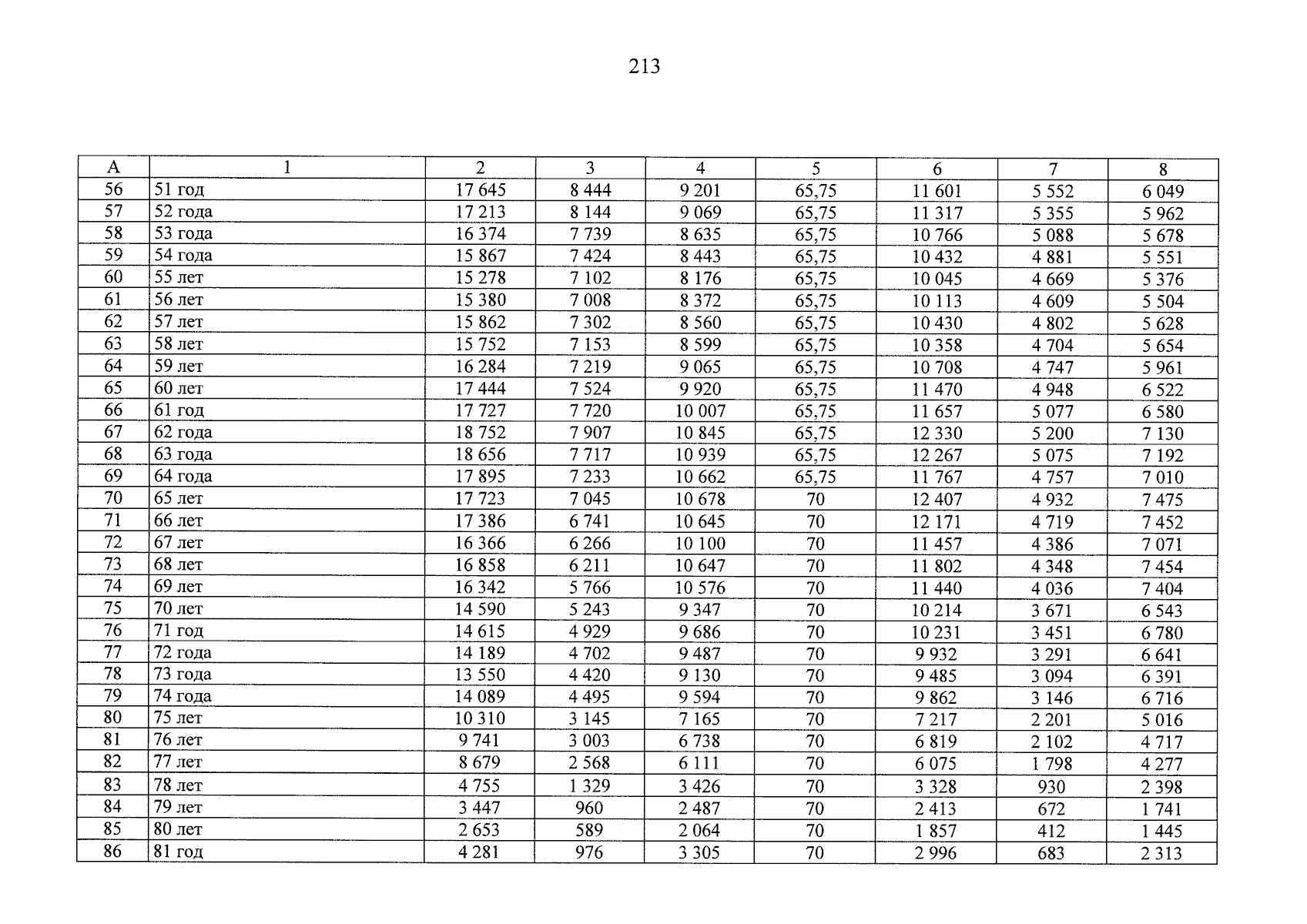 213

| А | 1 | 2 | 3 | 4 | 5 | 6 | 7 | 8 |
|---|---|---|---|---|---|---|---|---|
| 56 | 51 год | 17 645 | 8 444 | 9 201 | 65,75 | 11 601 | 5 552 | 6 049 |
| 57 | 52 года | 17 213 | 8 144 | 9 069 | 65,75 | 11 317 | 5 355 | 5 962 |
| 58 | 53 года | 16 374 | 7 739 | 8 635 | 65,75 | 10 766 | 5 088 | 5 678 |
| 59 | 54 года | 15 867 | 7 424 | 8 443 | 65,75 | 10 432 | 4 881 | 5 551 |
| 60 | 55 лет | 15 278 | 7 102 | 8 176 | 65,75 | 10 045 | 4 669 | 5 376 |
| 61 | 56 лет | 15 380 | 7 008 | 8 372 | 65,75 | 10 113 | 4 609 | 5 504 |
| 62 | 57 лет | 15 862 | 7 302 | 8 560 | 65,75 | 10 430 | 4 802 | 5 628 |
| 63 | 58 лет | 15 752 | 7 153 | 8 599 | 65,75 | 10 358 | 4 704 | 5 654 |
| 64 | 59 лет | 16 284 | 7 219 | 9 065 | 65,75 | 10 708 | 4 747 | 5 961 |
| 65 | 60 лет | 17 444 | 7 524 | 9 920 | 65,75 | 11 470 | 4 948 | 6 522 |
| 66 | 61 год | 17 727 | 7 720 | 10 007 | 65,75 | 11 657 | 5 077 | 6 580 |
| 67 | 62 года | 18 752 | 7 907 | 10 845 | 65,75 | 12 330 | 5 200 | 7 130 |
| 68 | 63 года | 18 656 | 7 717 | 10 939 | 65,75 | 12 267 | 5 075 | 7 192 |
| 69 | 64 года | 17 895 | 7 233 | 10 662 | 65,75 | 11 767 | 4 757 | 7 010 |
| 70 | 65 лет | 17 723 | 7 045 | 10 678 | 70 | 12 407 | 4 932 | 7 475 |
| 71 | 66 лет | 17 386 | 6 741 | 10 645 | 70 | 12 171 | 4 719 | 7 452 |
| 72 | 67 лет | 16 366 | 6 266 | 10 100 | 70 | 11 457 | 4 386 | 7 071 |
| 73 | 68 лет | 16 858 | 6 211 | 10 647 | 70 | 11 802 | 4 348 | 7 454 |
| 74 | 69 лет | 16 342 | 5 766 | 10 576 | 70 | 11 440 | 4 036 | 7 404 |
| 75 | 70 лет | 14 590 | 5 243 | 9 347 | 70 | 10 214 | 3 671 | 6 543 |
| 76 | 71 год | 14 615 | 4 929 | 9 686 | 70 | 10 231 | 3 451 | 6 780 |
| 77 | 72 года | 14 189 | 4 702 | 9 487 | 70 | 9 932 | 3 291 | 6 641 |
| 78 | 73 года | 13 550 | 4 420 | 9 130 | 70 | 9 485 | 3 094 | 6 391 |
| 79 | 74 года | 14 089 | 4 495 | 9 594 | 70 | 9 862 | 3 146 | 6 716 |
| 80 | 75 лет | 10 310 | 3 145 | 7 165 | 70 | 7 217 | 2 201 | 5 016 |
| 81 | 76 лет | 9 741 | 3 003 | 6 738 | 70 | 6 819 | 2 102 | 4 717 |
| 82 | 77 лет | 8 679 | 2 568 | 6 111 | 70 | 6 075 | 1 798 | 4 277 |
| 83 | 78 лет | 4 755 | 1 329 | 3 426 | 70 | 3 328 | 930 | 2 398 |
| 84 | 79 лет | 3 447 | 960 | 2 487 | 70 | 2 413 | 672 | 1 741 |
| 85 | 80 лет | 2 653 | 589 | 2 064 | 70 | 1 857 | 412 | 1 445 |
| 86 | 81 год | 4 281 | 976 | 3 305 | 70 | 2 996 | 683 | 2 313 |